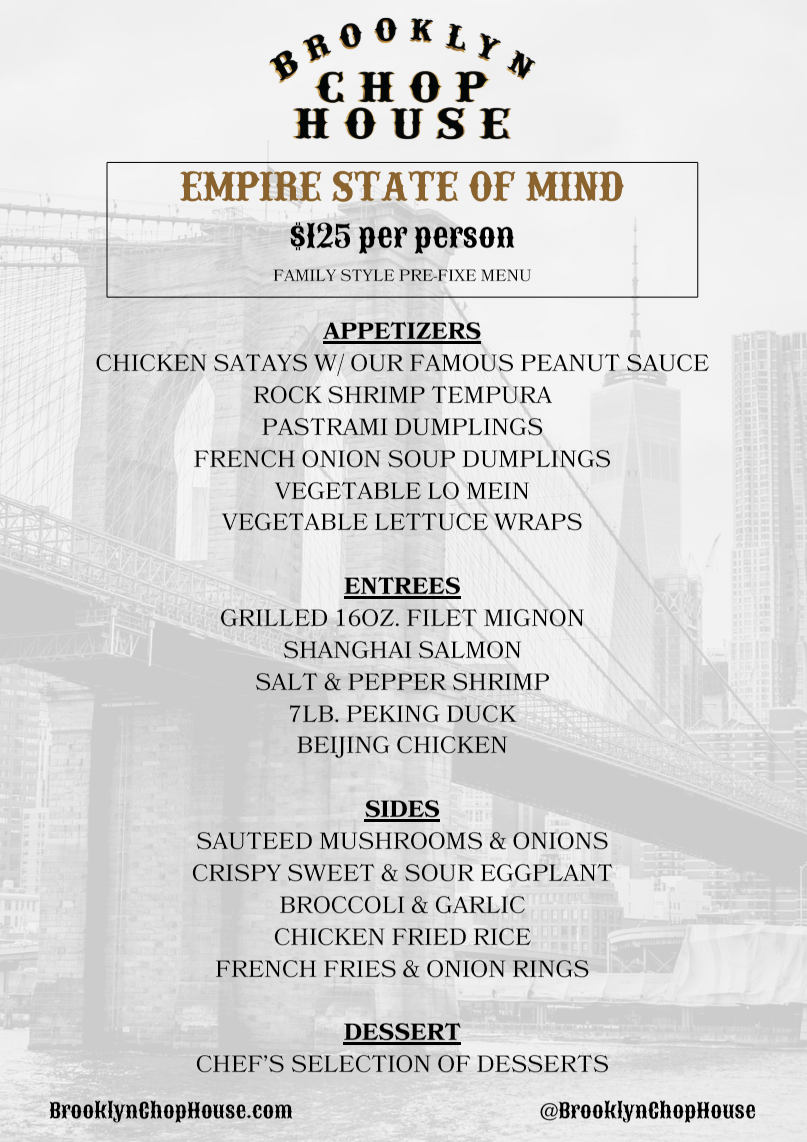 BROOKLYN
CHOP
HOUSE

EMPIRE STATE OF MIND
$125 per person
FAMILY STYLE PRE-FIXE MENU

APPETIZERS
CHICKEN SATAYS W/ OUR FAMOUS PEANUT SAUCE
ROCK SHRIMP TEMPURA
PASTRAMI DUMPLINGS
FRENCH ONION SOUP DUMPLINGS
VEGETABLE LO MEIN
VEGETABLE LETTUCE WRAPS

ENTREES
GRILLED 16OZ. FILET MIGNON
SHANGHAI SALMON
SALT & PEPPER SHRIMP
7LB. PEKING DUCK
BEIJING CHICKEN

SIDES
SAUTEED MUSHROOMS & ONIONS
CRISPY SWEET & SOUR EGGPLANT
BROCCOLI & GARLIC
CHICKEN FRIED RICE
FRENCH FRIES & ONION RINGS

DESSERT
CHEF'S SELECTION OF DESSERTS

BrooklynChopHouse.com
@BrooklynChopHouse